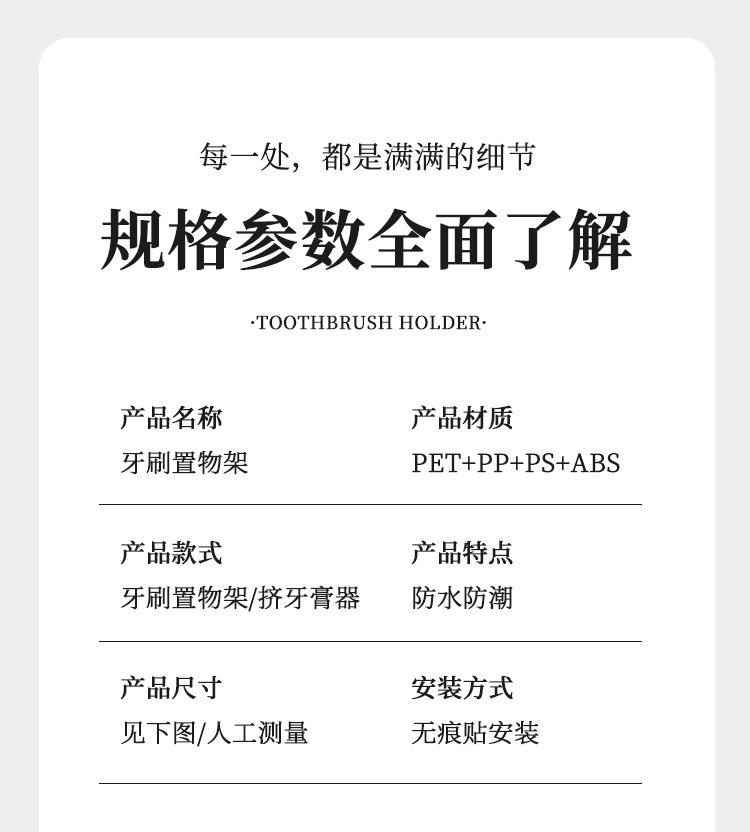 每一处，都是满满的细节

规格参数全面了解

·TOOTHBRUSH HOLDER·

产品名称
牙刷置物架

产品材质
PET+PP+PS+ABS

产品款式
牙刷置物架/挤牙膏器

产品特点
防水防潮

产品尺寸
见下图/人工测量

安装方式
无痕贴安装